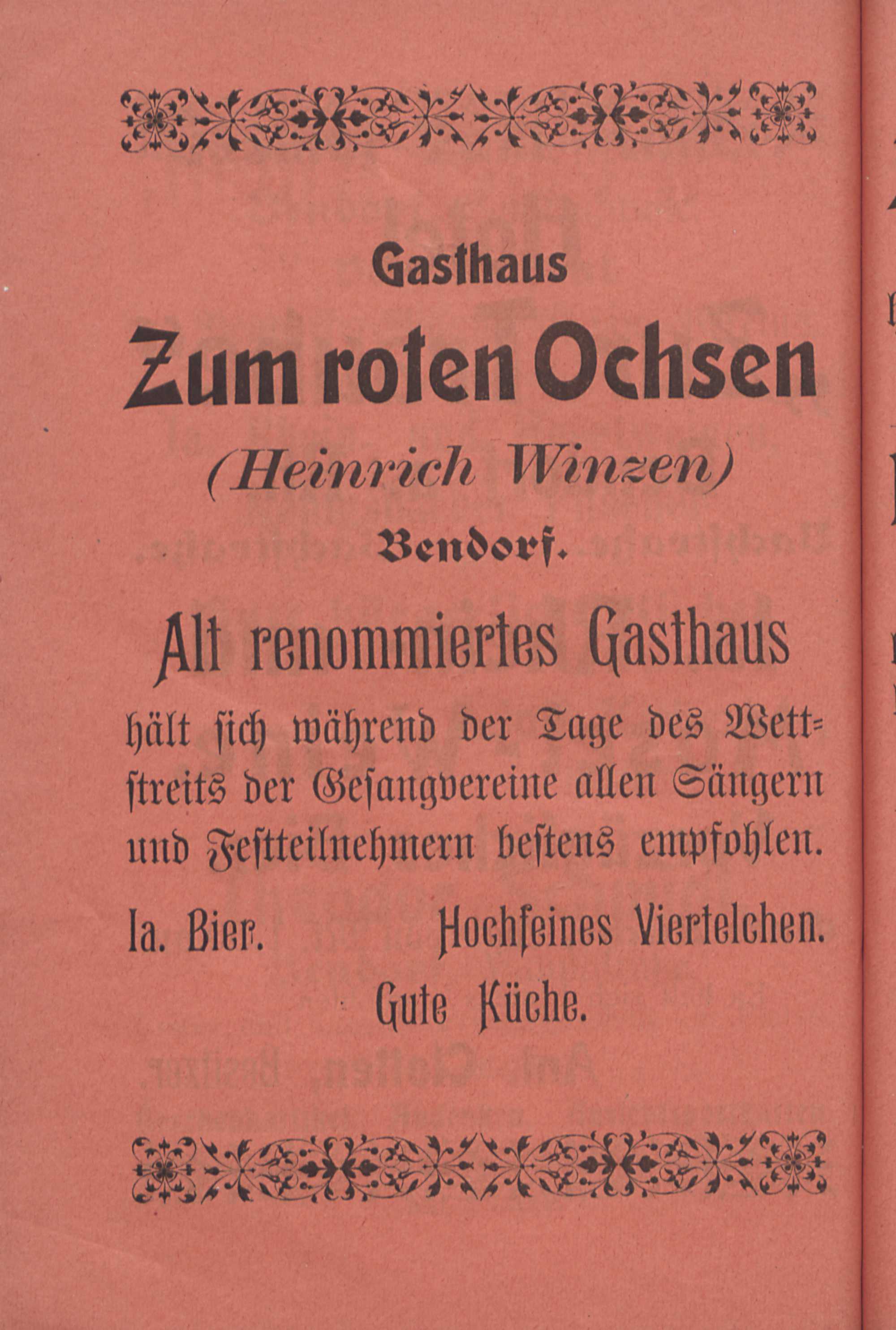 Gasthaus

Zum roten Ochsen

(Heinrich Winzen)

Bendorf.

Alt renommiertes Gasthaus

hält sich während der Tage des Wettstreits der Gesangvereine allen Sängern und Festteilnehmern bestens empfohlen.

Ia. Bier. Hochfeines Viertelchen.

Gute Küche.